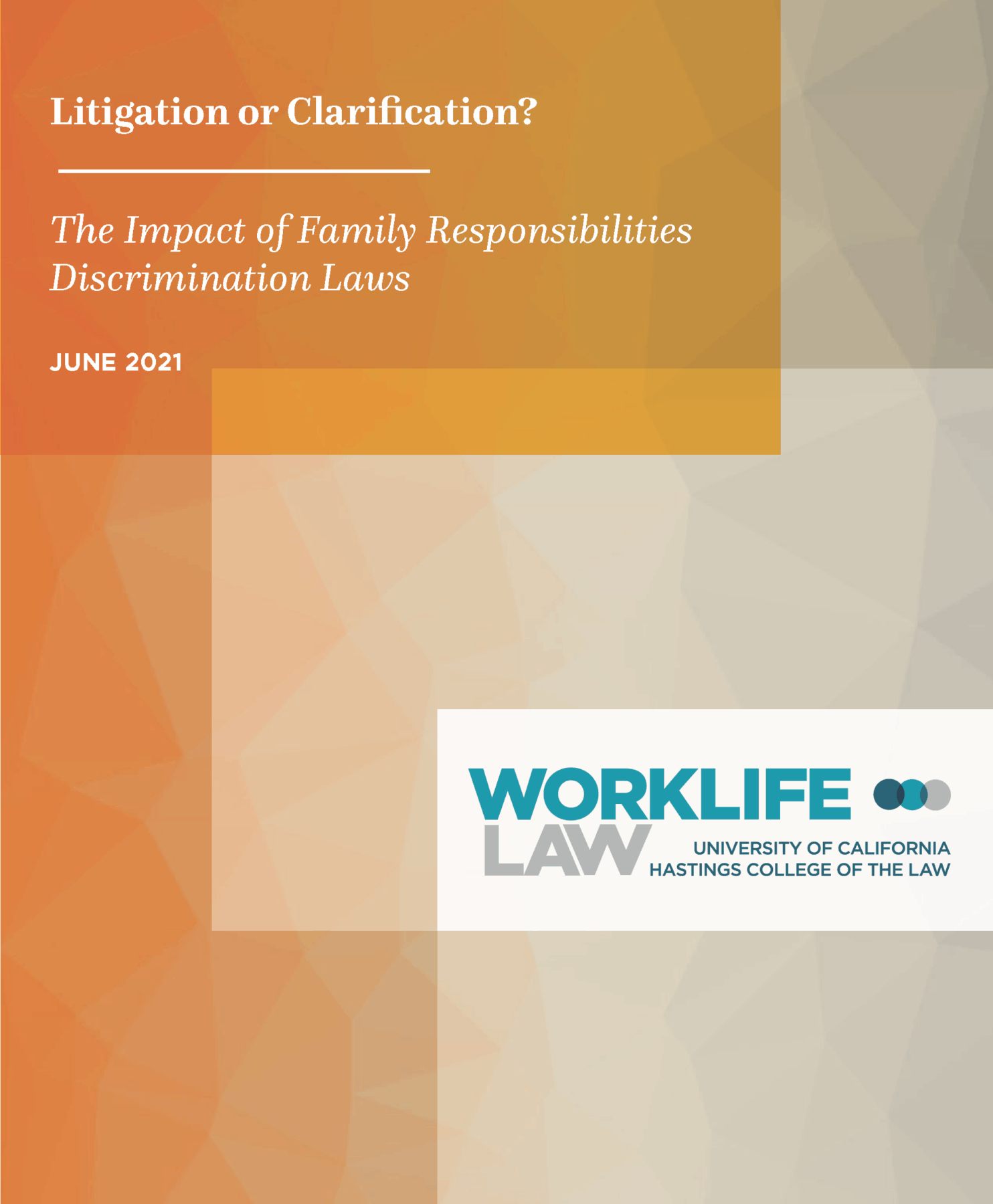 Litigation or Clarification?

The Impact of Family Responsibilities Discrimination Laws

JUNE 2021

WORKLIFE
LAW
UNIVERSITY OF CALIFORNIA
HASTINGS COLLEGE OF THE LAW